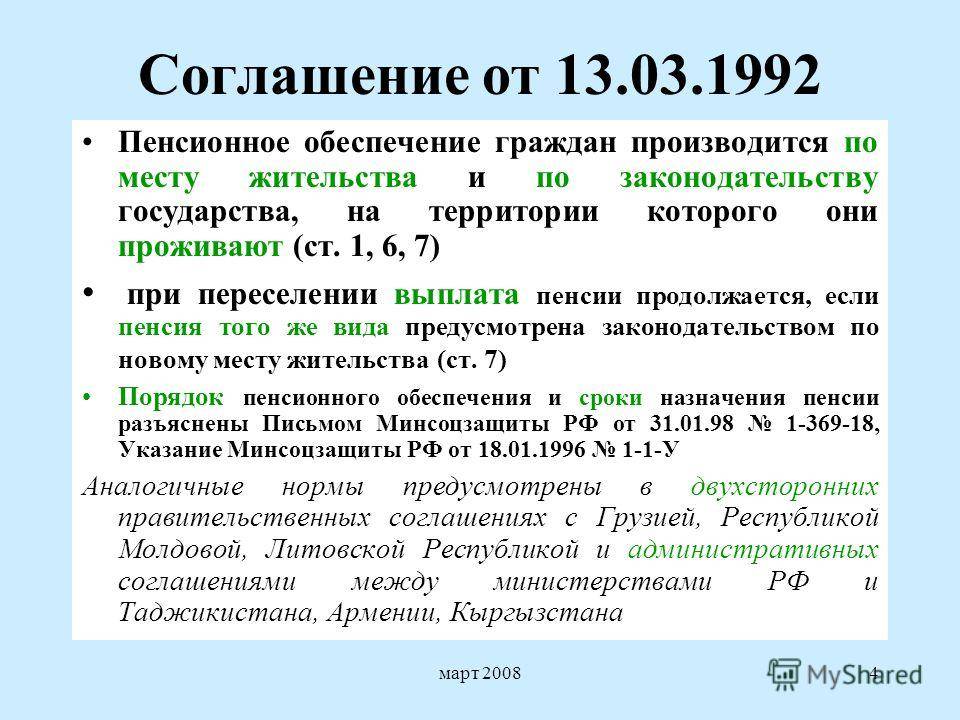 Соглашение от 13.03.1992

• Пенсионное обеспечение граждан производится по месту жительства и по законодательству государства, на территории которого они проживают (ст. 1, 6, 7)

• при переселении выплата пенсии продолжается, если пенсия того же вида предусмотрена законодательством по новому месту жительства (ст. 7)

• Порядок пенсионного обеспечения и сроки назначения пенсии разъяснены Письмом Минсоцзащиты РФ от 31.01.98 № 1-369-18, Указание Минсоцзащиты РФ от 18.01.1996 № 1-1-У

Аналогичные нормы предусмотрены в двухсторонних правительственных соглашениях с Грузией, Республикой Молдовой, Литовской Республикой и административных соглашениями между министерствами РФ и Таджикистана, Армении, Кыргызстана

март 2008

4

MyShared